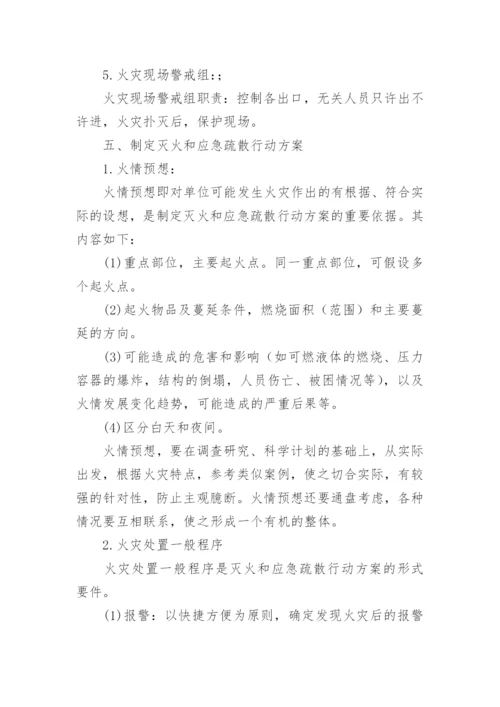 5.火灾现场警戒组:;

火灾现场警戒组职责：控制各出口，无关人员只许出不许进，火灾扑灭后，保护现场。

五、制定灭火和应急疏散行动方案

1.火情预想：

火情预想即对单位可能发生火灾作出的有根据、符合实际的设想，是制定灭火和应急疏散行动方案的重要依据。其内容如下：

(1)重点部位，主要起火点。同一重点部位，可假设多个起火点。

(2)起火物品及蔓延条件，燃烧面积（范围）和主要蔓延的方向。

(3)可能造成的危害和影响（如可燃液体的燃烧、压力容器的爆炸，结构的倒塌，人员伤亡、被困情况等)，以及火情发展变化趋势，可能造成的严重后果等。

(4)区分白天和夜间。

火情预想，要在调查研究、科学计划的基础上，从实际出发，根据火灾特点，参考类似案例，使之切合实际，有较强的针对性，防止主观臆断。火情预想还要通盘考虑，各种情况要互相联系，使之形成一个有机的整体。

2.火灾处置一般程序

火灾处置一般程序是灭火和应急疏散行动方案的形式要件。

(1)报警：以快捷方便为原则，确定发现火灾后的报警